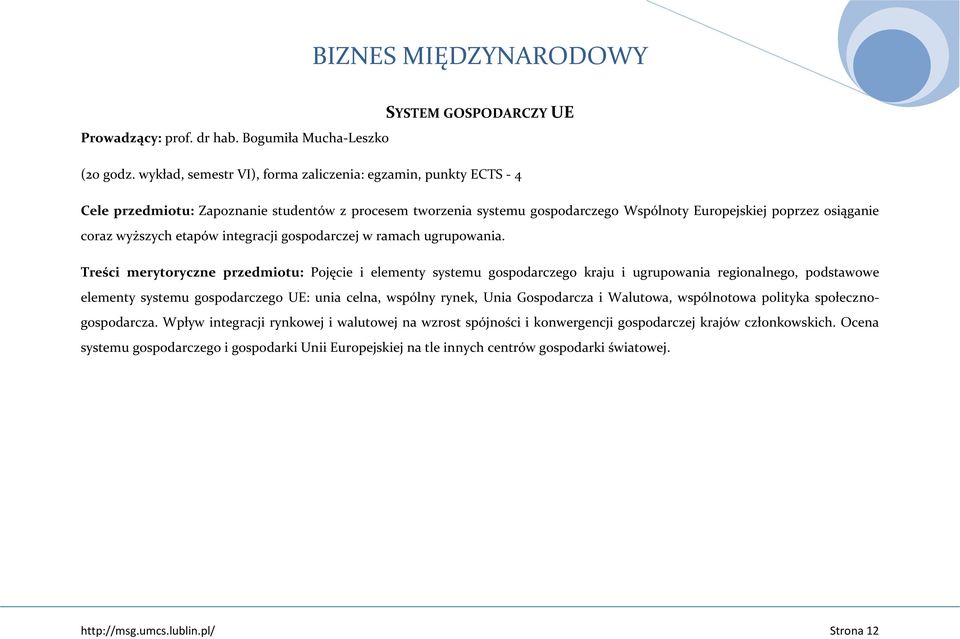 BIZNES MIĘDZYNARODOWY

SYSTEM GOSPODARCZY UE

Prowadzący: prof. dr hab. Bogumiła Mucha-Leszko

(20 godz. wykład, semestr VI), forma zaliczenia: egzamin, punkty ECTS - 4

Cele przedmiotu: Zapoznanie studentów z procesem tworzenia systemu gospodarczego Wspólnoty Europejskiej poprzez osiąganie coraz wyższych etapów integracji gospodarczej w ramach ugrupowania.

Treści merytoryczne przedmiotu: Pojęcie i elementy systemu gospodarczego kraju i ugrupowania regionalnego, podstawowe elementy systemu gospodarczego UE: unia celna, wspólny rynek, Unia Gospodarcza i Walutowa, wspólnotowa polityka społeczno-gospodarcza. Wpływ integracji rynkowej i walutowej na wzrost spójności i konwergencji gospodarczej krajów członkowskich. Ocena systemu gospodarczego i gospodarki Unii Europejskiej na tle innych centrów gospodarki światowej.

http://msg.umcs.lublin.pl/

Strona 12